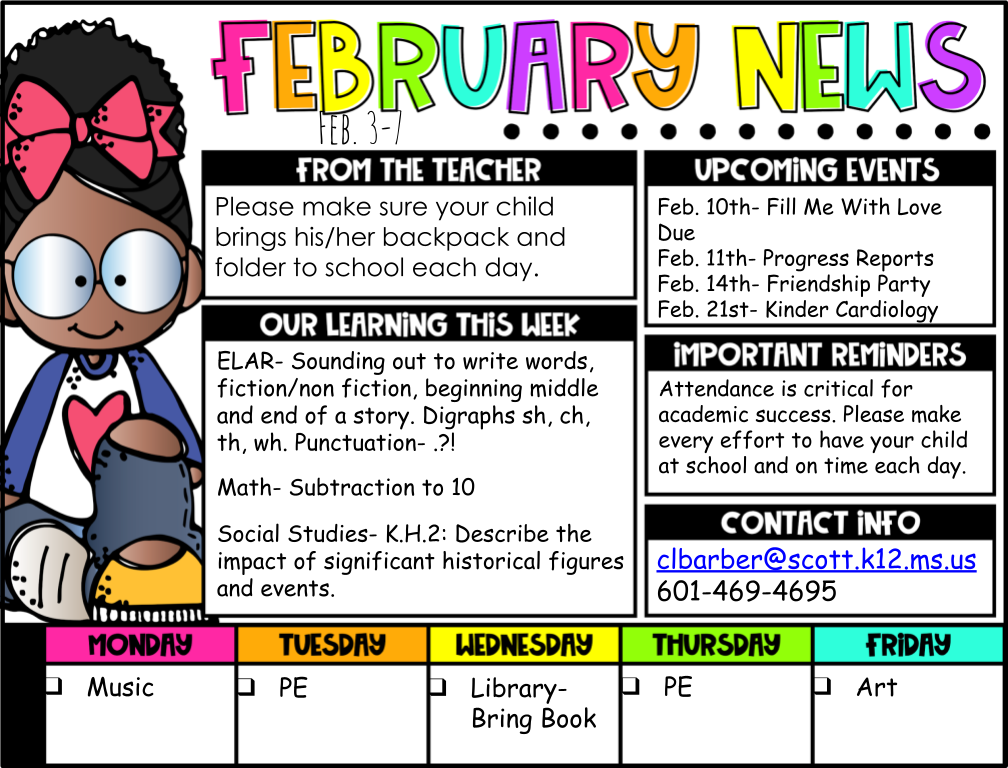 FEBRUARY NEWS

FEB. 3-7

FROM THE TEACHER

Please make sure your child brings his/her backpack and folder to school each day.

OUR LEARNING THIS WEEK

ELAR- Sounding out to write words, fiction/non fiction, beginning middle and end of a story. Digraphs sh, ch, th, wh. Punctuation- .?!

Math- Subtraction to 10

Social Studies- K.H.2: Describe the impact of significant historical figures and events.

UPCOMING EVENTS

Feb. 10th- Fill Me With Love Due
Feb. 11th- Progress Reports
Feb. 14th- Friendship Party
Feb. 21st- Kinder Cardiology

IMPORTANT REMINDERS

Attendance is critical for academic success. Please make every effort to have your child at school and on time each day.

CONTACT INFO

clbarber@scott.k12.ms.us
601-469-4695

| MONDAY | TUESDAY | WEDNESDAY | THURSDAY | FRIDAY |
|---|---|---|---|---|
| ☐ Music | ☐ PE | ☐ Library- Bring Book | ☐ PE | ☐ Art |